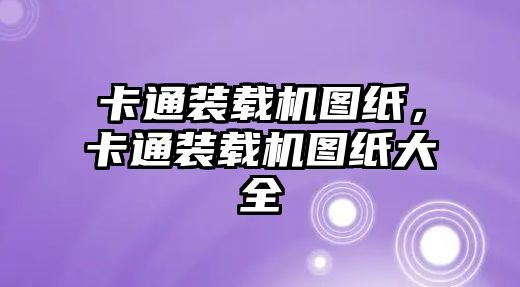 卡通装载机图纸，卡通装载机图纸大全